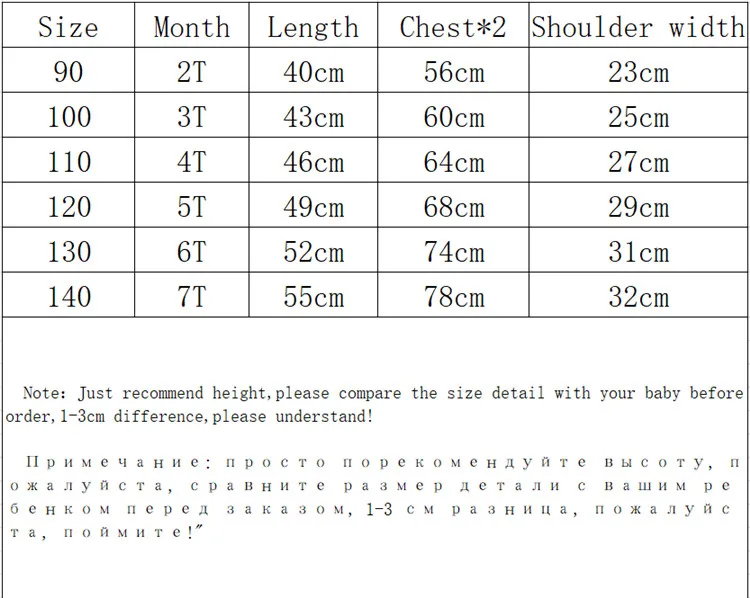 | Size | Month | Length | Chest*2 | Shoulder width |
|---|---|---|---|---|
| 90 | 2T | 40cm | 56cm | 23cm |
| 100 | 3T | 43cm | 60cm | 25cm |
| 110 | 4T | 46cm | 64cm | 27cm |
| 120 | 5T | 49cm | 68cm | 29cm |
| 130 | 6T | 52cm | 74cm | 31cm |
| 140 | 7T | 55cm | 78cm | 32cm |

Note: Just recommend height,please compare the size detail with your baby before order,1-3cm difference,please understand!

Примечание: просто порекомендуйте высоту, пожалуйста, сравните размер детали с вашим ребенком перед заказом, 1-3 см разница, пожалуйста, поймите!"